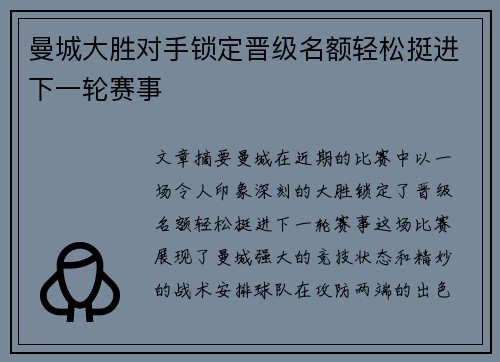 曼城大胜对手锁定晋级名额轻松挺进下一轮赛事

文章摘要曼城在近期的比赛中以一场令人印象深刻的大胜锁定了晋级名额轻松挺进下一轮赛事这场比赛展现了曼城强大的竞技状态和精妙的战术安排球队在攻防两端的出色